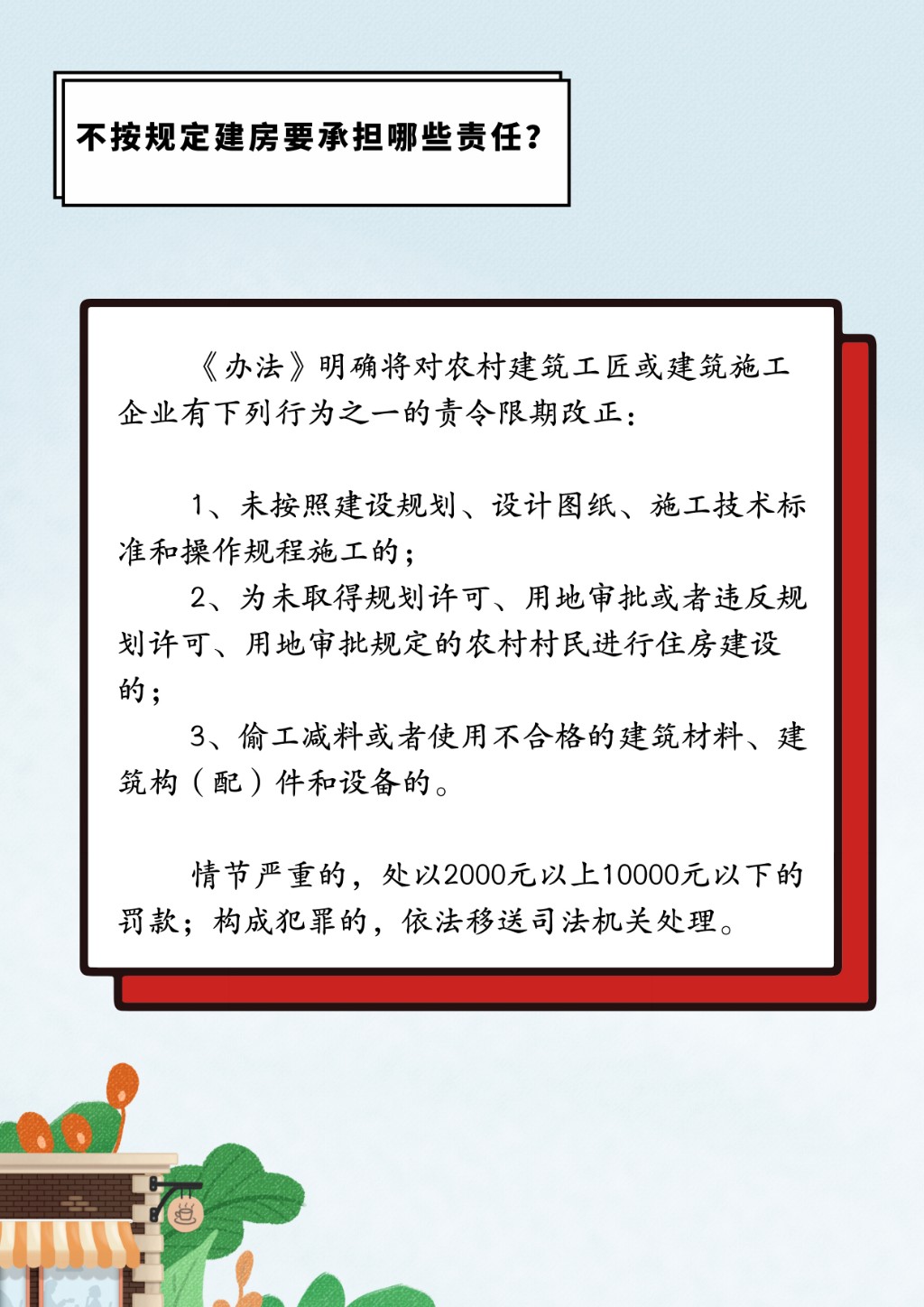 不按规定建房要承担哪些责任？

《办法》明确将对农村建筑工匠或建筑施工企业有下列行为之一的责令限期改正：

1、未按照建设规划、设计图纸、施工技术标准和操作规程施工的；

2、为未取得规划许可、用地审批或者违反规划许可、用地审批规定的农村村民进行住房建设的；

3、偷工减料或者使用不合格的建筑材料、建筑构（配）件和设备的。

情节严重的，处以2000元以上10000元以下的罚款；构成犯罪的，依法移送司法机关处理。